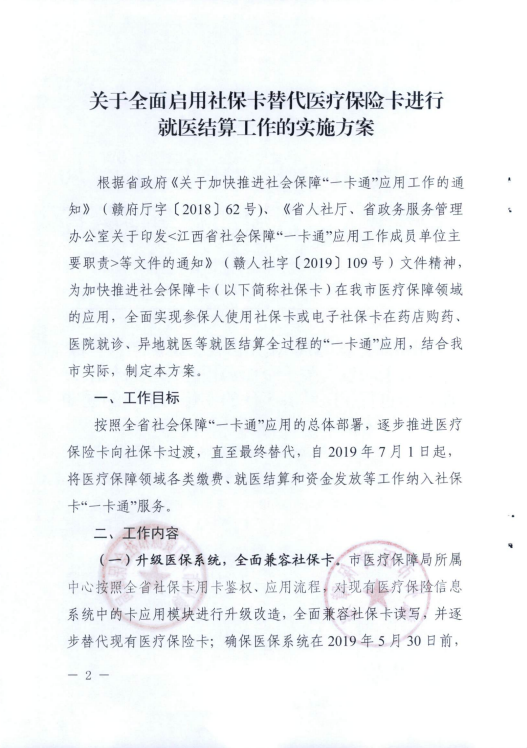 关于全面启用社保卡替代医疗保险卡进行就医结算工作的实施方案

根据省政府《关于加快推进社会保障“一卡通”应用工作的通知》（赣府厅字〔2018〕62号）、《省人社厅、省政务服务管理办公室关于印发<江西省社会保障“一卡通”应用工作成员单位主要职责>等文件的通知》（赣人社字〔2019〕109号）文件精神，为加快推进社会保障卡（以下简称社保卡）在我市医疗保障领域的应用，全面实现参保人使用社保卡或电子社保卡在药店购药、医院就诊、异地就医等就医结算全过程的“一卡通”应用，结合我市实际，制定本方案。

一、工作目标

按照全省社会保障“一卡通”应用的总体部署，逐步推进医疗保险卡向社保卡过渡，直至最终替代，自2019年7月1日起，将医疗保障领域各类缴费、就医结算和资金发放等工作纳入社保卡“一卡通”服务。

二、工作内容

（一）升级医保系统，全面兼容社保卡。市医疗保障局所属中心按照全省社保卡用卡鉴权、应用流程，对现有医疗保险信息系统中的卡应用模块进行升级改造，全面兼容社保卡读写，并逐步替代现有医疗保险卡；确保医保系统在2019年5月30日前，

— 2 —